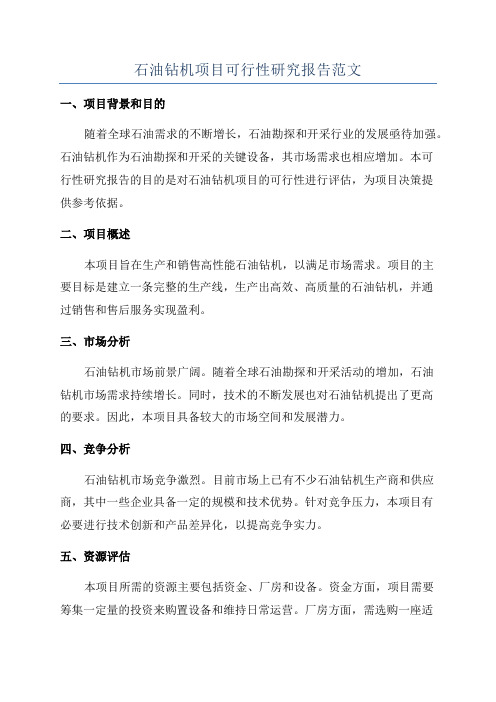 石油钻机项目可行性研究报告范文

一、项目背景和目的

随着全球石油需求的不断增长，石油勘探和开采行业的发展亟待加强。石油钻机作为石油勘探和开采的关键设备，其市场需求也相应增加。本可行性研究报告的目的是对石油钻机项目的可行性进行评估，为项目决策提供参考依据。

二、项目概述

本项目旨在生产和销售高性能石油钻机，以满足市场需求。项目的主要目标是建立一条完整的生产线，生产出高效、高质量的石油钻机，并通过销售和售后服务实现盈利。

三、市场分析

石油钻机市场前景广阔。随着全球石油勘探和开采活动的增加，石油钻机市场需求持续增长。同时，技术的不断发展也对石油钻机提出了更高的要求。因此，本项目具备较大的市场空间和发展潜力。

四、竞争分析

石油钻机市场竞争激烈。目前市场上已有不少石油钻机生产商和供应商，其中一些企业具备一定的规模和技术优势。针对竞争压力，本项目有必要进行技术创新和产品差异化，以提高竞争实力。

五、资源评估

本项目所需的资源主要包括资金、厂房和设备。资金方面，项目需要筹集一定量的投资来购置设备和维持日常运营。厂房方面，需选购一座适